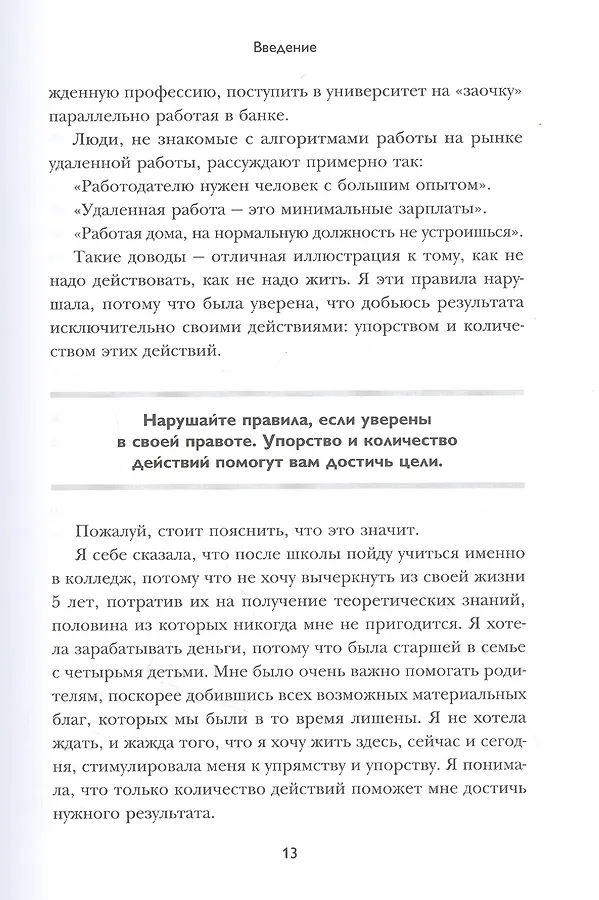 Введение

жденную профессию, поступить в университет на «заочку» параллельно работая в банке.

Люди, не знакомые с алгоритмами работы на рынке удаленной работы, рассуждают примерно так:

«Работодателю нужен человек с большим опытом».

«Удаленная работа — это минимальные зарплаты».

«Работая дома, на нормальную должность не устроишься».

Такие доводы — отличная иллюстрация к тому, как не надо действовать, как не надо жить. Я эти правила нарушала, потому что была уверена, что добьюсь результата исключительно своими действиями: упорством и количеством этих действий.

Нарушайте правила, если уверены в своей правоте. Упорство и количество действий помогут вам достичь цели.

Пожалуй, стоит пояснить, что это значит.

Я себе сказала, что после школы пойду учиться именно в колледж, потому что не хочу вычеркнуть из своей жизни 5 лет, потратив их на получение теоретических знаний, половина из которых никогда мне не пригодится. Я хотела зарабатывать деньги, потому что была старшей в семье с четырьмя детьми. Мне было очень важно помогать родителям, поскорее добившись всех возможных материальных благ, которых мы были в то время лишены. Я не хотела ждать, и жажда того, что я хочу жить здесь, сейчас и сегодня, стимулировала меня к упрямству и упорству. Я понимала, что только количество действий поможет мне достичь нужного результата.

13